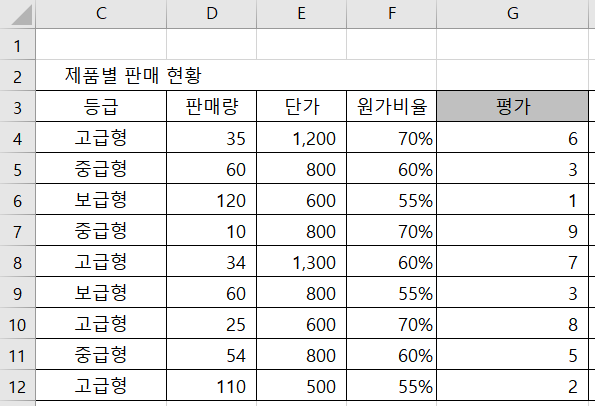 |  | C | D | E | F | G |
|---|---|---|---|---|---|
| 1 |  |  |  |  |  |
| 2 | 제품별 판매 현황 |  |  |  |  |
| 3 | 등급 | 판매량 | 단가 | 원가비율 | 평가 |
| 4 | 고급형 | 35 | 1,200 | 70% | 6 |
| 5 | 중급형 | 60 | 800 | 60% | 3 |
| 6 | 보급형 | 120 | 600 | 55% | 1 |
| 7 | 중급형 | 10 | 800 | 70% | 9 |
| 8 | 고급형 | 34 | 1,300 | 60% | 7 |
| 9 | 보급형 | 60 | 800 | 55% | 3 |
| 10 | 고급형 | 25 | 600 | 70% | 8 |
| 11 | 중급형 | 54 | 800 | 60% | 5 |
| 12 | 고급형 | 110 | 500 | 55% | 2 |